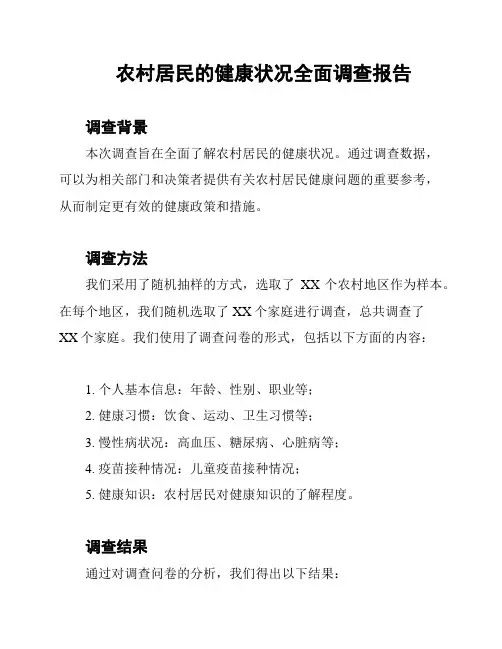 农村居民的健康状况全面调查报告

调查背景

本次调查旨在全面了解农村居民的健康状况。通过调查数据，可以为相关部门和决策者提供有关农村居民健康问题的重要参考，从而制定更有效的健康政策和措施。

调查方法

我们采用了随机抽样的方式，选取了 XX 个农村地区作为样本。在每个地区，我们随机选取了 XX 个家庭进行调查，总共调查了 XX 个家庭。我们使用了调查问卷的形式，包括以下方面的内容：

1. 个人基本信息：年龄、性别、职业等；
2. 健康习惯：饮食、运动、卫生习惯等；
3. 慢性病状况：高血压、糖尿病、心脏病等；
4. 疫苗接种情况：儿童疫苗接种情况；
5. 健康知识：农村居民对健康知识的了解程度。

调查结果

通过对调查问卷的分析，我们得出以下结果：